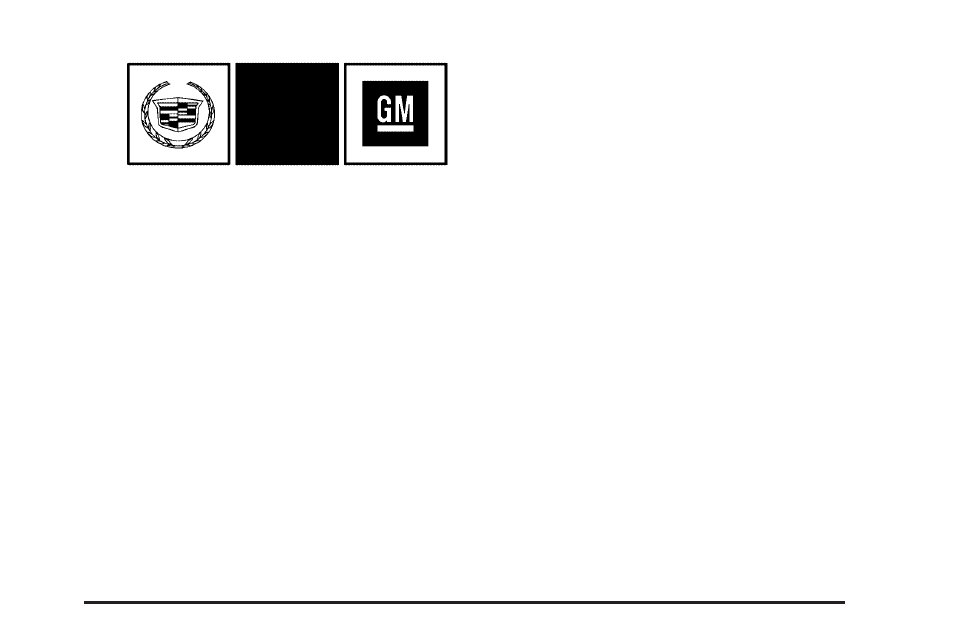 GM